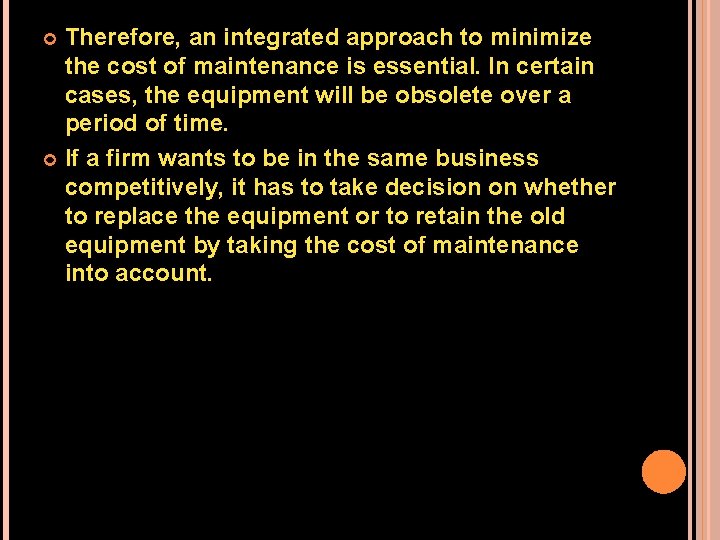 • Therefore, an integrated approach to minimize the cost of maintenance is essential. In certain cases, the equipment will be obsolete over a period of time.

• If a firm wants to be in the same business competitively, it has to take decision on whether to replace the equipment or to retain the old equipment by taking the cost of maintenance into account.